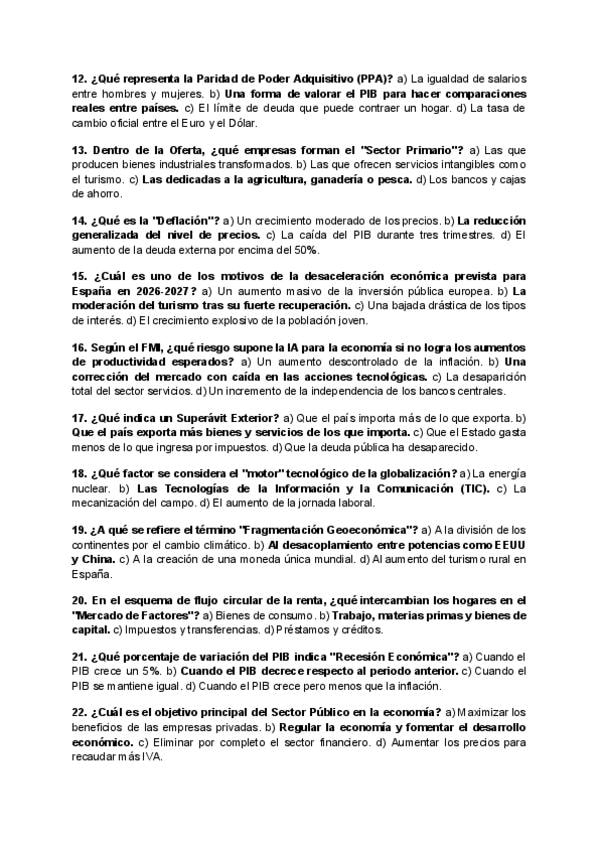 12. ¿Qué representa la Paridad de Poder Adquisitivo (PPA)? a) La igualdad de salarios entre hombres y mujeres. b) Una forma de valorar el PIB para hacer comparaciones reales entre países. c) El límite de deuda que puede contraer un hogar. d) La tasa de cambio oficial entre el Euro y el Dólar.

13. Dentro de la Oferta, ¿qué empresas forman el "Sector Primario"? a) Las que producen bienes industriales transformados. b) Las que ofrecen servicios intangibles como el turismo. c) Las dedicadas a la agricultura, ganadería o pesca. d) Los bancos y cajas de ahorro.

14. ¿Qué es la "Deflación"? a) Un crecimiento moderado de los precios. b) La reducción generalizada del nivel de precios. c) La caída del PIB durante tres trimestres. d) El aumento de la deuda externa por encima del 50%.

15. ¿Cuál es uno de los motivos de la desaceleración económica prevista para España en 2026-2027? a) Un aumento masivo de la inversión pública europea. b) La moderación del turismo tras su fuerte recuperación. c) Una bajada drástica de los tipos de interés. d) El crecimiento explosivo de la población joven.

16. Según el FMI, ¿qué riesgo supone la IA para la economía si no logra los aumentos de productividad esperados? a) Un aumento descontrolado de la inflación. b) Una corrección del mercado con caída en las acciones tecnológicas. c) La desaparición total del sector servicios. d) Un incremento de la independencia de los bancos centrales.

17. ¿Qué indica un Superávit Exterior? a) Que el país importa más de lo que exporta. b) Que el país exporta más bienes y servicios de los que importa. c) Que el Estado gasta menos de lo que ingresa por impuestos. d) Que la deuda pública ha desaparecido.

18. ¿Qué factor se considera el "motor" tecnológico de la globalización? a) La energía nuclear. b) Las Tecnologías de la Información y la Comunicación (TIC). c) La mecanización del campo. d) El aumento de la jornada laboral.

19. ¿A qué se refiere el término "Fragmentación Geoeconómica"? a) A la división de los continentes por el cambio climático. b) Al desacoplamiento entre potencias como EEUU y China. c) A la creación de una moneda única mundial. d) Al aumento del turismo rural en España.

20. En el esquema de flujo circular de la renta, ¿qué intercambian los hogares en el "Mercado de Factores"? a) Bienes de consumo. b) Trabajo, materias primas y bienes de capital. c) Impuestos y transferencias. d) Préstamos y créditos.

21. ¿Qué porcentaje de variación del PIB indica "Recesión Económica"? a) Cuando el PIB crece un 5%. b) Cuando el PIB decrece respecto al periodo anterior. c) Cuando el PIB se mantiene igual. d) Cuando el PIB crece pero menos que la inflación.

22. ¿Cuál es el objetivo principal del Sector Público en la economía? a) Maximizar los beneficios de las empresas privadas. b) Regular la economía y fomentar el desarrollo económico. c) Eliminar por completo el sector financiero. d) Aumentar los precios para recaudar más IVA.